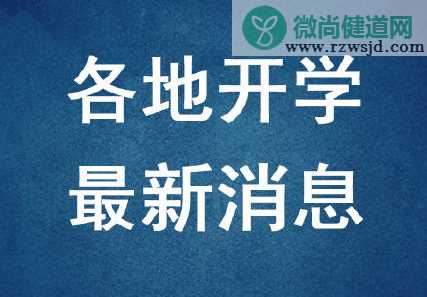 微尚健道网
www.rzwsjd.com

各地开学
最新消息